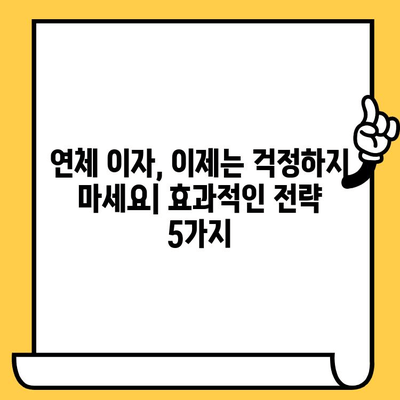 연체 이자, 이제는 걱정하지 마세요| 효과적인 전략 5가지